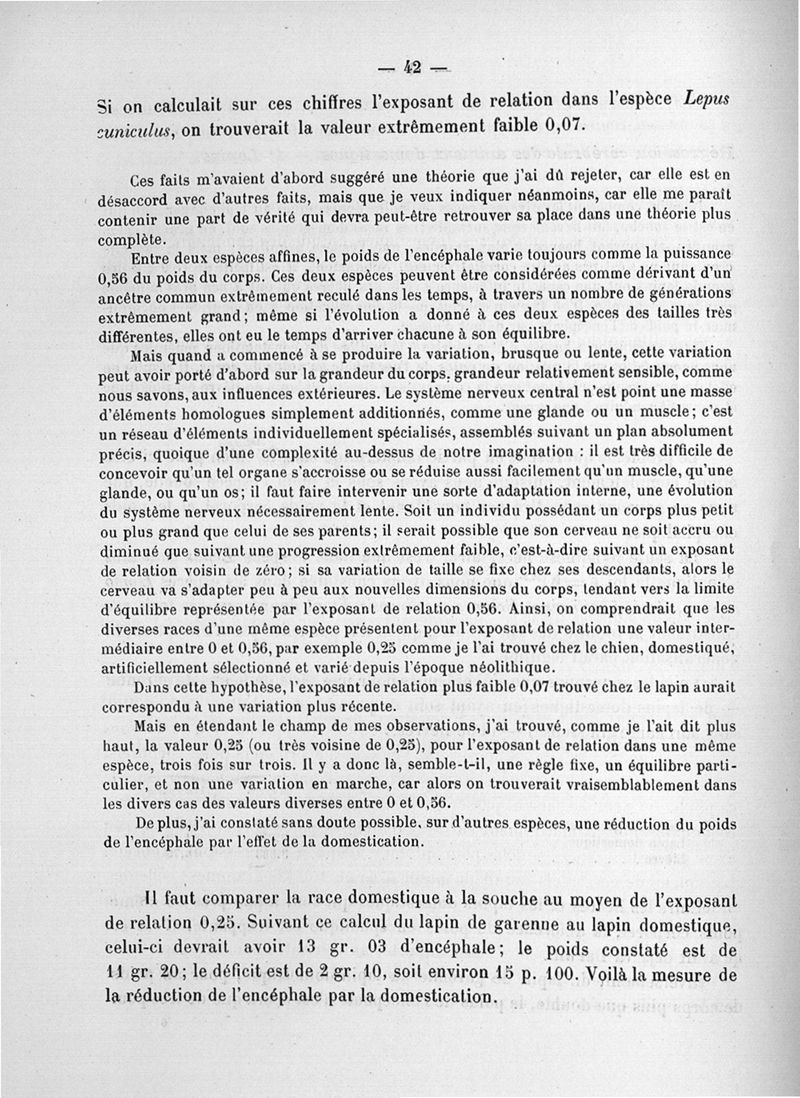 — 42 —

Si on calculait sur ces chiffres l'exposant de relation dans l'espèce Lepus cuniculus, on trouverait la valeur extrêmement faible 0,07.

Ces faits m'avaient d'abord suggéré une théorie que j'ai dû rejeter, car elle est en désaccord avec d'autres faits, mais que je veux indiquer néanmoins, car elle me paraît contenir une part de vérité qui devra peut-être retrouver sa place dans une théorie plus complète.

Entre deux espèces affines, le poids de l'encéphale varie toujours comme la puissance 0,56 du poids du corps. Ces deux espèces peuvent être considérées comme dérivant d'un ancêtre commun extrêmement reculé dans les temps, à travers un nombre de générations extrêmement grand; même si l'évolution a donné à ces deux espèces des tailles très différentes, elles ont eu le temps d'arriver chacune à son équilibre.

Mais quand a commencé à se produire la variation, brusque ou lente, cette variation peut avoir porté d'abord sur la grandeur du corps, grandeur relativement sensible, comme nous savons, aux influences extérieures. Le système nerveux central n'est point une masse d'éléments homologues simplement additionnés, comme une glande ou un muscle; c'est un réseau d'éléments individuellement spécialisés, assemblés suivant un plan absolument précis, quoique d'une complexité au-dessus de notre imagination : il est très difficile de concevoir qu'un tel organe s'accroisse ou se réduise aussi facilement qu'un muscle, qu'une glande, ou qu'un os; il faut faire intervenir une sorte d'adaptation interne, une évolution du système nerveux nécessairement lente. Soit un individu possédant un corps plus petit ou plus grand que celui de ses parents; il serait possible que son cerveau ne soit accru ou diminué que suivant une progression extrêmement faible, c'est-à-dire suivant un exposant de relation voisin de zéro; si sa variation de taille se fixe chez ses descendants, alors le cerveau va s'adapter peu à peu aux nouvelles dimensions du corps, tendant vers la limite d'équilibre représentée par l'exposant de relation 0,56. Ainsi, on comprendrait que les diverses races d'une même espèce présentent pour l'exposant de relation une valeur intermédiaire entre 0 et 0,56, par exemple 0,25 comme je l'ai trouvé chez le chien, domestiqué, artificiellement sélectionné et varié depuis l'époque néolithique.

Dans cette hypothèse, l'exposant de relation plus faible 0,07 trouvé chez le lapin aurait correspondu à une variation plus récente.

Mais en étendant le champ de mes observations, j'ai trouvé, comme je l'ait dit plus haut, la valeur 0,25 (ou très voisine de 0,25), pour l'exposant de relation dans une même espèce, trois fois sur trois. Il y a donc là, semble-t-il, une règle fixe, un équilibre particulier, et non une variation en marche, car alors on trouverait vraisemblablement dans les divers cas des valeurs diverses entre 0 et 0,56.

De plus, j'ai constaté sans doute possible, sur d'autres espèces, une réduction du poids de l'encéphale par l'effet de la domestication.

Il faut comparer la race domestique à la souche au moyen de l'exposant de relation 0,25. Suivant ce calcul du lapin de garenne au lapin domestique, celui-ci devrait avoir 13 gr. 03 d'encéphale; le poids constaté est de 11 gr. 20; le déficit est de 2 gr. 10, soit environ 15 p. 100. Voilà la mesure de la réduction de l'encéphale par la domestication.